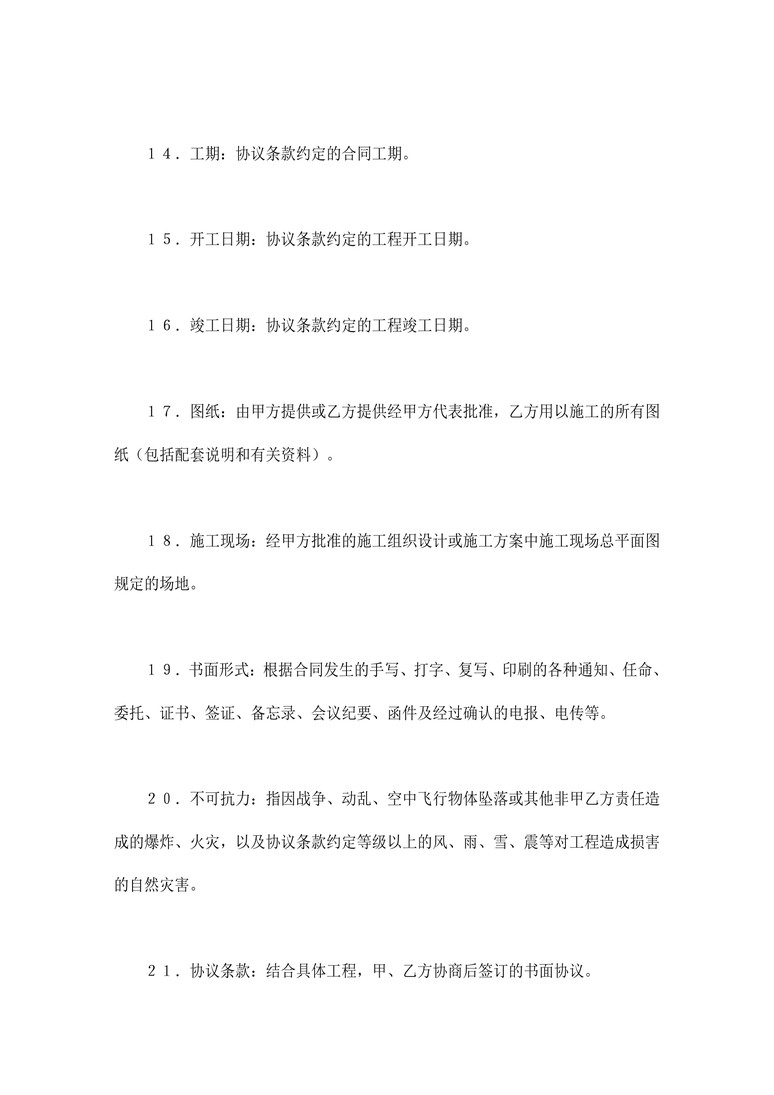 １４．工期：协议条款约定的合同工期。

１５．开工日期：协议条款约定的工程开工日期。

１６．竣工日期：协议条款约定的工程竣工日期。

１７．图纸：由甲方提供或乙方提供经甲方代表批准，乙方用以施工的所有图纸（包括配套说明和有关资料）。

１８．施工现场：经甲方批准的施工组织设计或施工方案中施工现场总平面图规定的场地。

１９．书面形式：根据合同发生的手写、打字、复写、印刷的各种通知、任命、委托、证书、签证、备忘录、会议纪要、函件及经过确认的电报、电传等。

２０．不可抗力：指因战争、动乱、空中飞行物体坠落或其他非甲乙方责任造成的爆炸、火灾，以及协议条款约定等级以上的风、雨、雪、震等对工程造成损害的自然灾害。

２１．协议条款：结合具体工程，甲、乙方协商后签订的书面协议。